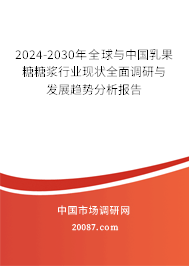 2024-2030年全球与中国乳果糖糖浆行业现状全面调研与发展趋势分析报告

中国市场调研网

20087.com